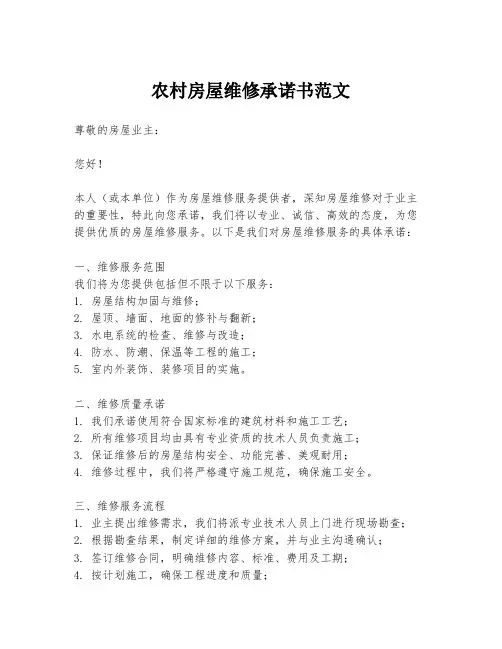 农村房屋维修承诺书范文

尊敬的房屋业主：

您好！

本人（或本单位）作为房屋维修服务提供者，深知房屋维修对于业主的重要性，特此向您承诺，我们将以专业、诚信、高效的态度，为您提供优质的房屋维修服务。以下是我们对房屋维修服务的具体承诺：

一、维修服务范围
我们将为您提供包括但不限于以下服务：
1. 房屋结构加固与维修；
2. 屋顶、墙面、地面的修补与翻新；
3. 水电系统的检查、维修与改造；
4. 防水、防潮、保温等工程的施工；
5. 室内外装饰、装修项目的实施。

二、维修质量承诺
1. 我们承诺使用符合国家标准的建筑材料和施工工艺；
2. 所有维修项目均由具有专业资质的技术人员负责施工；
3. 保证维修后的房屋结构安全、功能完善、美观耐用；
4. 维修过程中，我们将严格遵守施工规范，确保施工安全。

三、维修服务流程
1. 业主提出维修需求，我们将派专业技术人员上门进行现场勘查；
2. 根据勘查结果，制定详细的维修方案，并与业主沟通确认；
3. 签订维修合同，明确维修内容、标准、费用及工期；
4. 按计划施工，确保工程进度和质量；